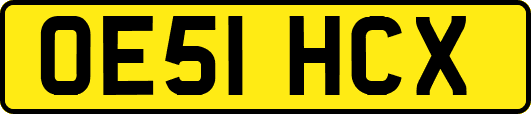 OE51 HCX